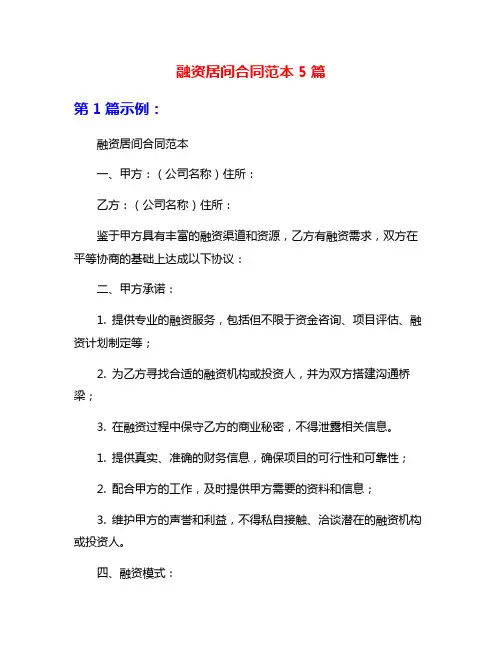 融资居间合同范本 5 篇

第 1 篇示例：

融资居间合同范本

一、甲方：（公司名称）住所：

乙方：（公司名称）住所：

鉴于甲方具有丰富的融资渠道和资源，乙方有融资需求，双方在平等协商的基础上达成以下协议：

二、甲方承诺：

1. 提供专业的融资服务，包括但不限于资金咨询、项目评估、融资计划制定等；

2. 为乙方寻找合适的融资机构或投资人，并为双方搭建沟通桥梁；

3. 在融资过程中保守乙方的商业秘密，不得泄露相关信息。

1. 提供真实、准确的财务信息，确保项目的可行性和可靠性；

2. 配合甲方的工作，及时提供甲方需要的资料和信息；

3. 维护甲方的声誉和利益，不得私自接触、洽谈潜在的融资机构或投资人。

四、融资模式：